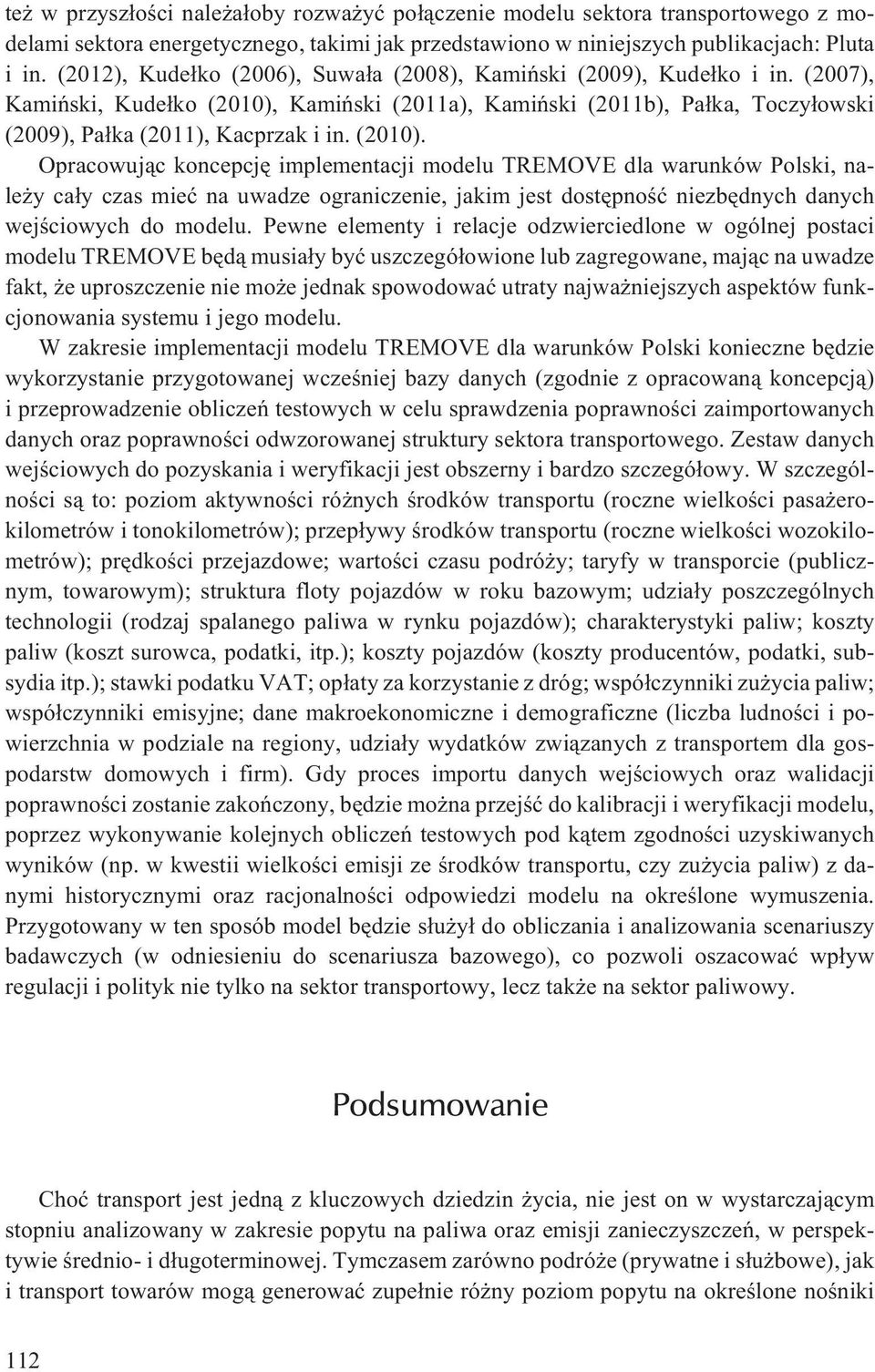 też w przyszłości należałoby rozważyć połączenie modelu sektora transportowego z modelami sektora energetycznego, takimi jak przedstawiono w niniejszych publikacjach: Pluta i in. (2012), Kudełko (2006), Suwała (2008), Kamiński (2009), Kudełko i in. (2007), Kamiński, Kudełko (2010), Kamiński (2011a), Kamiński (2011b), Pałka, Toczyłowski (2009), Pałka (2011), Kacprzak i in. (2010).

Opracowując koncepcję implementacji modelu TREMOVE dla warunków Polski, należy cały czas mieć na uwadze ograniczenie, jakim jest dostępność niezbędnych danych wejściowych do modelu. Pewne elementy i relacje odzwierciedlone w ogólnej postaci modelu TREMOVE będą musiały być uszczegółowione lub zagregowane, mając na uwadze fakt, że uproszczenie nie może jednak spowodować utraty najważniejszych aspektów funkcjonowania systemu i jego modelu.

W zakresie implementacji modelu TREMOVE dla warunków Polski konieczne będzie wykorzystanie przygotowanej wcześniej bazy danych (zgodnie z opracowaną koncepcją) i przeprowadzenie obliczeń testowych w celu sprawdzenia poprawności zaimportowanych danych oraz poprawności odwzorowanej struktury sektora transportowego. Zestaw danych wejściowych do pozyskania i weryfikacji jest obszerny i bardzo szczegółowy. W szczególności są to: poziom aktywności różnych środków transportu (roczne wielkości pasażerokilometrów i tonokilometrów); przepływy środków transportu (roczne wielkości wozokilometrów); prędkości przejazdowe; wartości czasu podróży; taryfy w transporcie (publicznym, towarowym); struktura floty pojazdów w roku bazowym; udziały poszczególnych technologii (rodzaj spalanego paliwa w rynku pojazdów); charakterystyki paliw; koszty paliw (koszt surowca, podatki, itp.); koszty pojazdów (koszty producentów, podatki, subsydia itp.); stawki podatku VAT; opłaty za korzystanie z dróg; współczynniki zużycia paliw; współczynniki emisyjne; dane makroekonomiczne i demograficzne (liczba ludności i powierzchnia w podziale na regiony, udziały wydatków związanych z transportem dla gospodarstw domowych i firm). Gdy proces importu danych wejściowych oraz walidacji poprawności zostanie zakończony, będzie można przejść do kalibracji i weryfikacji modelu, poprzez wykonywanie kolejnych obliczeń testowych pod kątem zgodności uzyskiwanych wyników (np. w kwestii wielkości emisji ze środków transportu, czy zużycia paliw) z danymi historycznymi oraz racjonalności odpowiedzi modelu na określone wymuszenia. Przygotowany w ten sposób model będzie służył do obliczania i analizowania scenariuszy badawczych (w odniesieniu do scenariusza bazowego), co pozwoli oszacować wpływ regulacji i polityk nie tylko na sektor transportowy, lecz także na sektor paliwowy.

Podsumowanie

Choć transport jest jedną z kluczowych dziedzin życia, nie jest on w wystarczającym stopniu analizowany w zakresie popytu na paliwa oraz emisji zanieczyszczeń, w perspektywie średnio- i długoterminowej. Tymczasem zarówno podróże (prywatne i służbowe), jak i transport towarów mogą generować zupełnie różny poziom popytu na określone nośniki

112